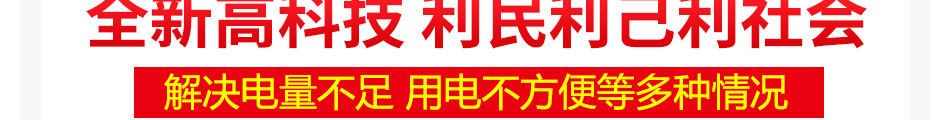 全新高科技 利民利己利社会

解决电量不足 用电不方便等多种情况